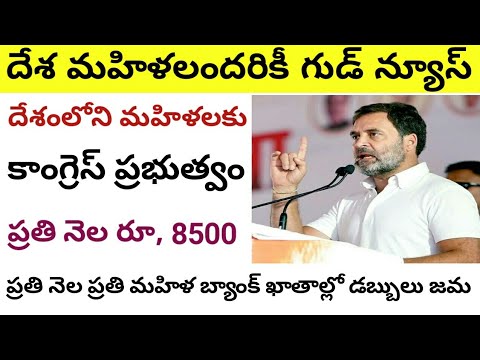 దేశ మహిళలందరికీ గుడ్ న్యూస్

దేశంలోని మహిళలకు

కాంగ్రెస్ ప్రభుత్వం

ప్రతి నెల రూ, 8500

ప్రతి నెల ప్రతి మహిళ బ్యాంక్ ఖాతాల్లో డబ్బులు జమ